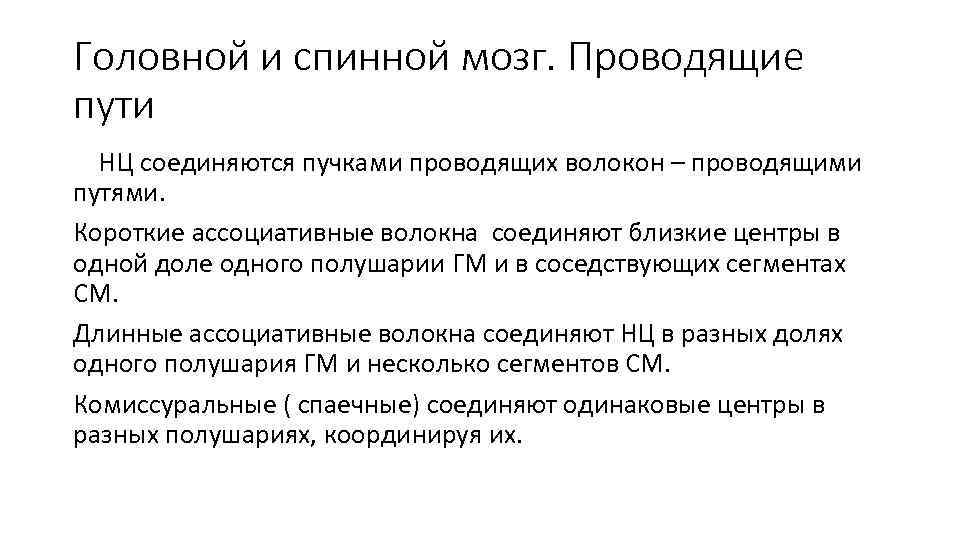 Головной и спинной мозг. Проводящие пути

НЦ соединяются пучками проводящих волокон – проводящими путями.

Короткие ассоциативные волокна соединяют близкие центры в одной доле одного полушарии ГМ и в соседствующих сегментах СМ.

Длинные ассоциативные волокна соединяют НЦ в разных долях одного полушария ГМ и несколько сегментов СМ.

Комиссуральные ( спаечные) соединяют одинаковые центры в разных полушариях, координируя их.